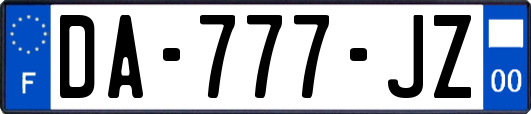 F

DA-777-JZ

00